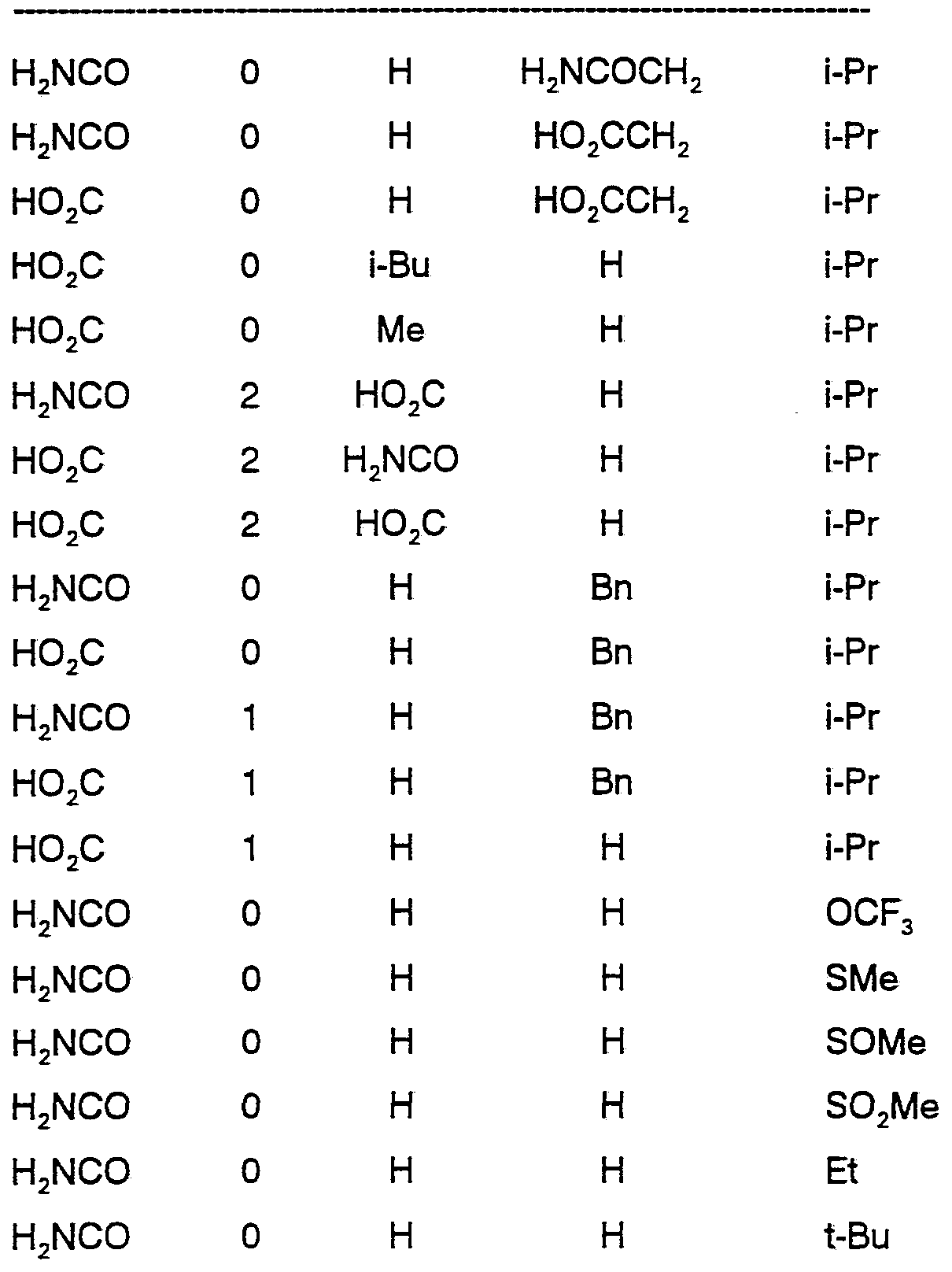 | | | | | |
|---|---|---|---|---|
| $H_2NCO$ | 0 | H | $H_2NCOCH_2$ | i-Pr |
| $H_2NCO$ | 0 | H | $HO_2CCH_2$ | i-Pr |
| $HO_2C$ | 0 | H | $HO_2CCH_2$ | i-Pr |
| $HO_2C$ | 0 | i-Bu | H | i-Pr |
| $HO_2C$ | 0 | Me | H | i-Pr |
| $H_2NCO$ | 2 | $HO_2C$ | H | i-Pr |
| $HO_2C$ | 2 | $H_2NCO$ | H | i-Pr |
| $HO_2C$ | 2 | $HO_2C$ | H | i-Pr |
| $H_2NCO$ | 0 | H | Bn | i-Pr |
| $HO_2C$ | 0 | H | Bn | i-Pr |
| $H_2NCO$ | 1 | H | Bn | i-Pr |
| $HO_2C$ | 1 | H | Bn | i-Pr |
| $HO_2C$ | 1 | H | H | i-Pr |
| $H_2NCO$ | 0 | H | H | $OCF_3$ |
| $H_2NCO$ | 0 | H | H | SMe |
| $H_2NCO$ | 0 | H | H | SOMe |
| $H_2NCO$ | 0 | H | H | $SO_2Me$ |
| $H_2NCO$ | 0 | H | H | Et |
| $H_2NCO$ | 0 | H | H | t-Bu |